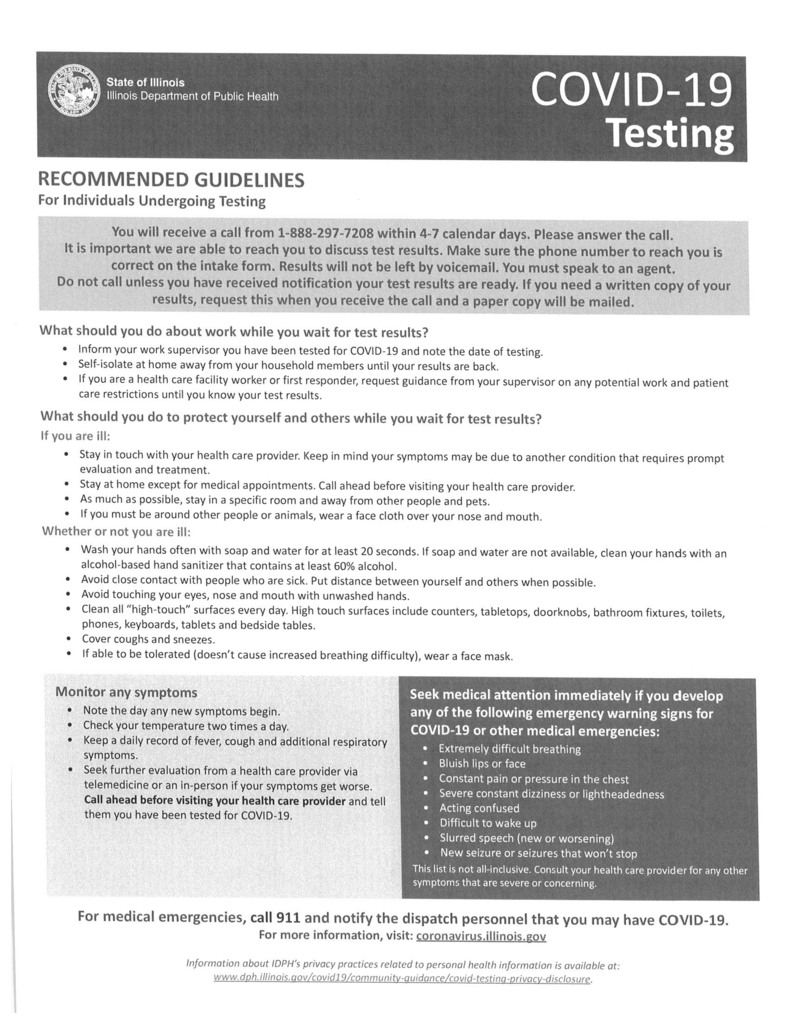 State of Illinois
Illinois Department of Public Health

COVID-19
Testing

RECOMMENDED GUIDELINES
For Individuals Undergoing Testing

You will receive a call from 1-888-297-7208 within 4-7 calendar days. Please answer the call. It is important we are able to reach you to discuss test results. Make sure the phone number to reach you is correct on the intake form. Results will not be left by voicemail. You must speak to an agent. Do not call unless you have received notification your test results are ready. If you need a written copy of your results, request this when you receive the call and a paper copy will be mailed.

What should you do about work while you wait for test results?
• Inform your work supervisor you have been tested for COVID-19 and note the date of testing.
• Self-isolate at home away from your household members until your results are back.
• If you are a health care facility worker or first responder, request guidance from your supervisor on any potential work and patient care restrictions until you know your test results.

What should you do to protect yourself and others while you wait for test results?
If you are ill:
• Stay in touch with your health care provider. Keep in mind your symptoms may be due to another condition that requires prompt evaluation and treatment.
• Stay at home except for medical appointments. Call ahead before visiting your health care provider.
• As much as possible, stay in a specific room and away from other people and pets.
• If you must be around other people or animals, wear a face cloth over your nose and mouth.
Whether or not you are ill:
• Wash your hands often with soap and water for at least 20 seconds. If soap and water are not available, clean your hands with an alcohol-based hand sanitizer that contains at least 60% alcohol.
• Avoid close contact with people who are sick. Put distance between yourself and others when possible.
• Avoid touching your eyes, nose and mouth with unwashed hands.
• Clean all "high-touch" surfaces every day. High touch surfaces include counters, tabletops, doorknobs, bathroom fixtures, toilets, phones, keyboards, tablets and bedside tables.
• Cover coughs and sneezes.
• If able to be tolerated (doesn't cause increased breathing difficulty), wear a face mask.

Monitor any symptoms
• Note the day any new symptoms begin.
• Check your temperature two times a day.
• Keep a daily record of fever, cough and additional respiratory symptoms.
• Seek further evaluation from a health care provider via telemedicine or an in-person if your symptoms get worse. Call ahead before visiting your health care provider and tell them you have been tested for COVID-19.

Seek medical attention immediately if you develop any of the following emergency warning signs for COVID-19 or other medical emergencies:
• Extremely difficult breathing
• Bluish lips or face
• Constant pain or pressure in the chest
• Severe constant dizziness or lightheadedness
• Acting confused
• Difficult to wake up
• Slurred speech (new or worsening)
• New seizure or seizures that won't stop
This list is not all-inclusive. Consult your health care provider for any other symptoms that are severe or concerning.

For medical emergencies, call 911 and notify the dispatch personnel that you may have COVID-19.
For more information, visit: coronavirus.illinois.gov

Information about IDPH's privacy practices related to personal health information is available at: www.dph.illinois.gov/covid19/community-guidance/covid-testing-privacy-disclosure.